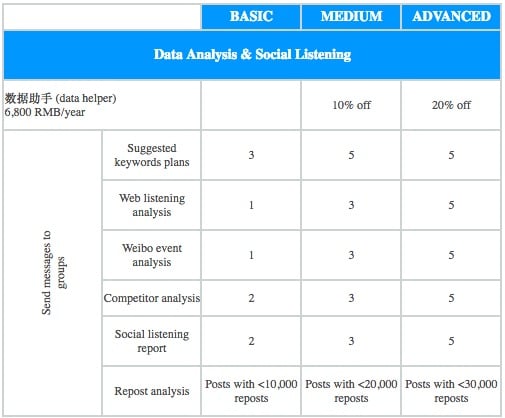 | | | BASIC | MEDIUM | ADVANCED |
|---|---|---|---|---|
| Data Analysis & Social Listening | | | | |
| 数据助手 (data helper) 6,800 RMB/year | | | 10% off | 20% off |
| Send messages to groups | Suggested keywords plans | 3 | 5 | 5 |
| | Web listening analysis | 1 | 3 | 5 |
| | Weibo event analysis | 1 | 3 | 5 |
| | Competitor analysis | 2 | 3 | 5 |
| | Social listening report | 2 | 3 | 5 |
| | Repost analysis | Posts with <10,000 reposts | Posts with <20,000 reposts | Posts with <30,000 reposts |